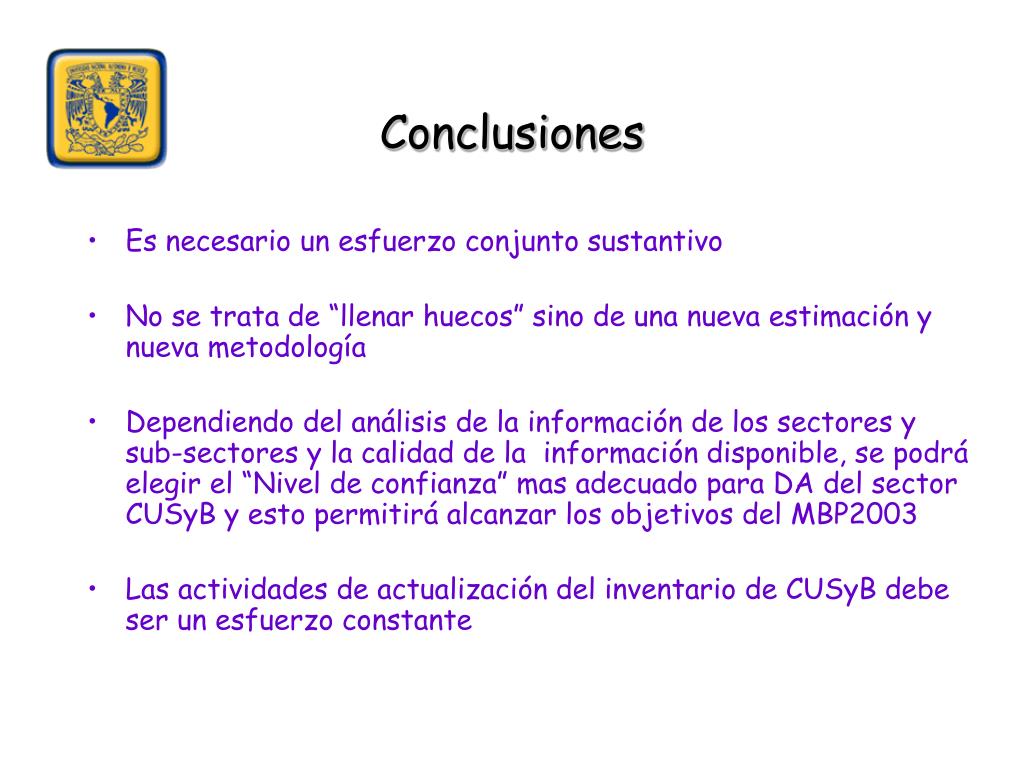 Conclusiones

• Es necesario un esfuerzo conjunto sustantivo

• No se trata de “llenar huecos” sino de una nueva estimación y nueva metodología

• Dependiendo del análisis de la información de los sectores y sub-sectores y la calidad de la información disponible, se podrá elegir el “Nivel de confianza” mas adecuado para DA del sector CUSyB y esto permitirá alcanzar los objetivos del MBP2003

• Las actividades de actualización del inventario de CUSyB debe ser un esfuerzo constante